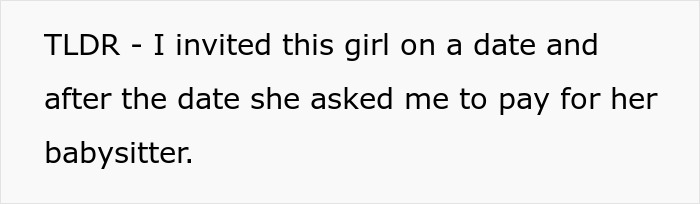 TLDR - I invited this girl on a date and after the date she asked me to pay for her babysitter.